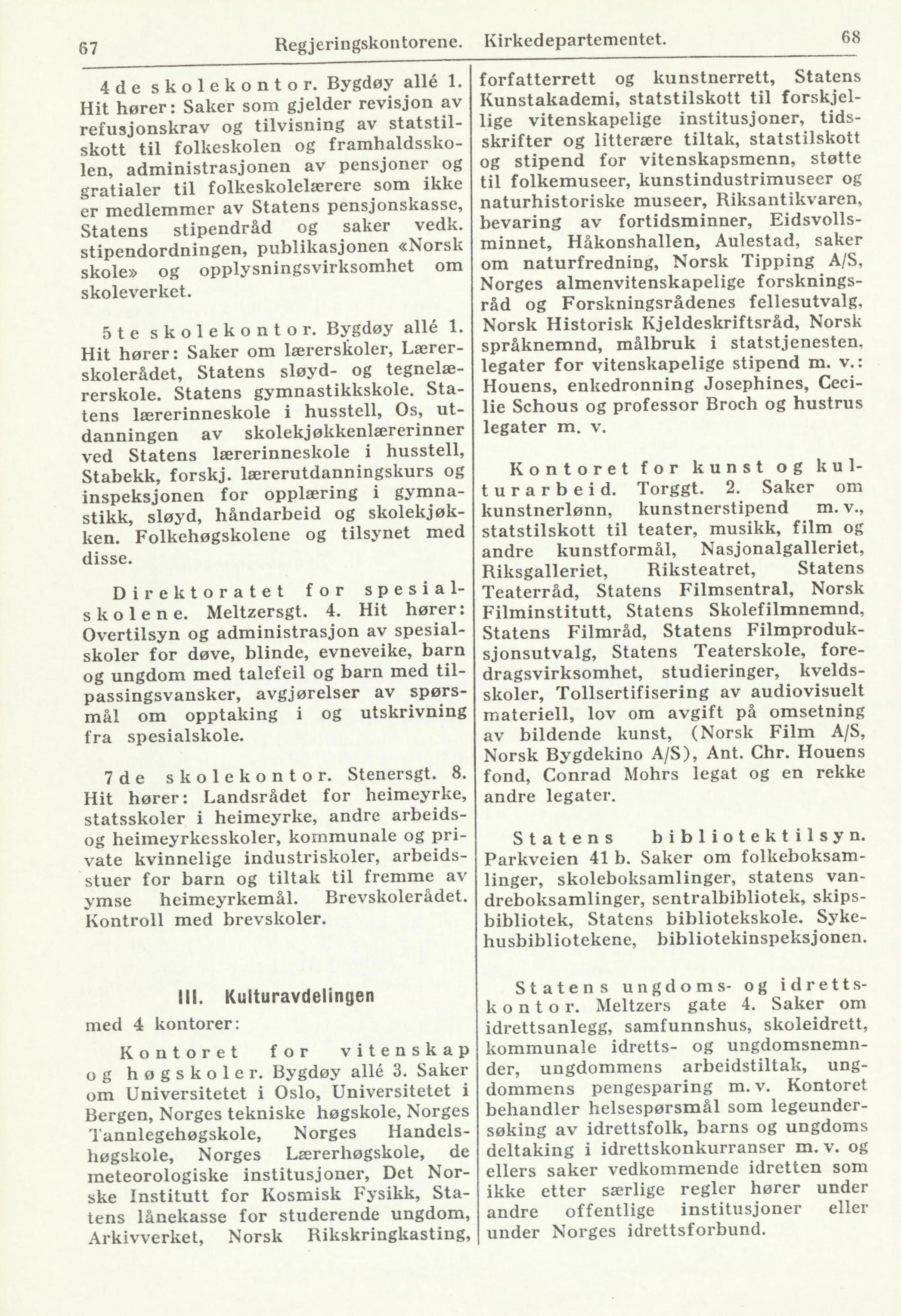 67 Regjeringskontorene. Kirkedepartementet. 68

4de skolekontor. Bygdøy allé 1. Hit hører: Saker som gjelder revisjon av refusjonskrav og tilvisning av statstilskott til folkeskolen og framhaldsskolen, administrasjonen av pensjoner og gratialer til folkeskolelærere som ikke er medlemmer av Statens pensjonskasse, Statens stipendråd og saker vedk. stipendordningen, publikasjonen «Norsk skole» og opplysningsvirksomhet om skoleverket.

5te skolekontor. Bygdøy allé 1. Hit hører: Saker om lærerskoler, Lærerskolerådet, Statens sløyd- og tegnelærerskole. Statens gymnastikkskole. Statens lærerinneskole i husstell, Os, utdanningen av skolekjøkkenlærerinner ved Statens lærerinneskole i husstell, Stabekk, forskj. lærerutdanningskurs og inspeksjonen for opplæring i gymnastikk, sløyd, håndarbeid og skolekjøkken. Folkehøgskolene og tilsynet med disse.

Direktoratet for spesialskolene. Meltzersgt. 4. Hit hører: Overtilsyn og administrasjon av spesialskoler for døve, blinde, evneveike, barn og ungdom med talefeil og barn med tilpassingsvansker, avgjørelser av spørsmål om opptaking i og utskrivning fra spesialskole.

7de skolekontor. Stenersgt. 8. Hit hører: Landsrådet for heimeyrke, statsskoler i heimeyrke, andre arbeids- og heimeyrkesskoler, kommunale og private kvinnelige industriskoler, arbeidsstuer for barn og tiltak til fremme av ymse heimeyrkemål. Brevskolerådet. Kontroll med brevskoler.

III. Kulturavdelingen

med 4 kontorer:

Kontoret for vitenskap og høgskoler. Bygdøy allé 3. Saker om Universitetet i Oslo, Universitetet i Bergen, Norges tekniske høgskole, Norges Tannlegehøgskole, Norges Handelshøgskole, Norges Lærerhøgskole, de meteorologiske institusjoner, Det Norske Institutt for Kosmisk Fysikk, Statens lånekasse for studerende ungdom, Arkivverket, Norsk Rikskringkasting, forfatterrett og kunstnerrett, Statens Kunstakademi, statstilskott til forskjellige vitenskapelige institusjoner, tidsskrifter og litterære tiltak, statstilskott og stipend for vitenskapsmenn, støtte til folkemuseer, kunstindustrimuseer og naturhistoriske museer, Riksantikvaren, bevaring av fortidsminner, Eidsvollsminnet, Håkonshallen, Aulestad, saker om naturfredning, Norsk Tipping A/S, Norges almenvitenskapelige forskningsråd og Forskningsrådenes fellesutvalg, Norsk Historisk Kjeldeskriftsråd, Norsk språknemnd, målbruk i statstjenesten, legater for vitenskapelige stipend m. v.: Houens, enkedronning Josephines, Cecilie Schous og professor Broch og hustrus legater m. v.

Kontoret for kunst og kulturarbeid. Torggt. 2. Saker om kunstnerlønn, kunstnerstipend m. v., statstilskott til teater, musikk, film og andre kunstformål, Nasjonalgalleriet, Riksgalleriet, Riksteatret, Statens Teaterråd, Statens Filmsentral, Norsk Filminstitutt, Statens Skolefilmnemnd, Statens Filmråd, Statens Filmproduksjonsutvalg, Statens Teaterskole, foredragsvirksomhet, studieringer, kveldsskoler, Tollsertifisering av audiovisuelt materiell, lov om avgift på omsetning av bildende kunst, (Norsk Film A/S, Norsk Bygdekino A/S), Ant. Chr. Houens fond, Conrad Mohrs legat og en rekke andre legater.

Statens bibliotektilsyn. Parkveien 41 b. Saker om folkeboksamlinger, skoleboksamlinger, statens vandreboksamlinger, sentralbibliotek, skipsbibliotek, Statens bibliotekskole. Sykehusbibliotekene, bibliotekinspeksjonen.

Statens ungdoms- og idrettskontor. Meltzers gate 4. Saker om idrettsanlegg, samfunnshus, skoleidrett, kommunale idretts- og ungdomsnemnder, ungdommens arbeidstiltak, ungdommens pengesparing m. v. Kontoret behandler helsespørsmål som legeundersøking av idrettsfolk, barns og ungdoms deltaking i idrettskonkurranser m. v. og ellers saker vedkommende idretten som ikke etter særlige regler hører under andre offentlige institusjoner eller under Norges idrettsforbund.